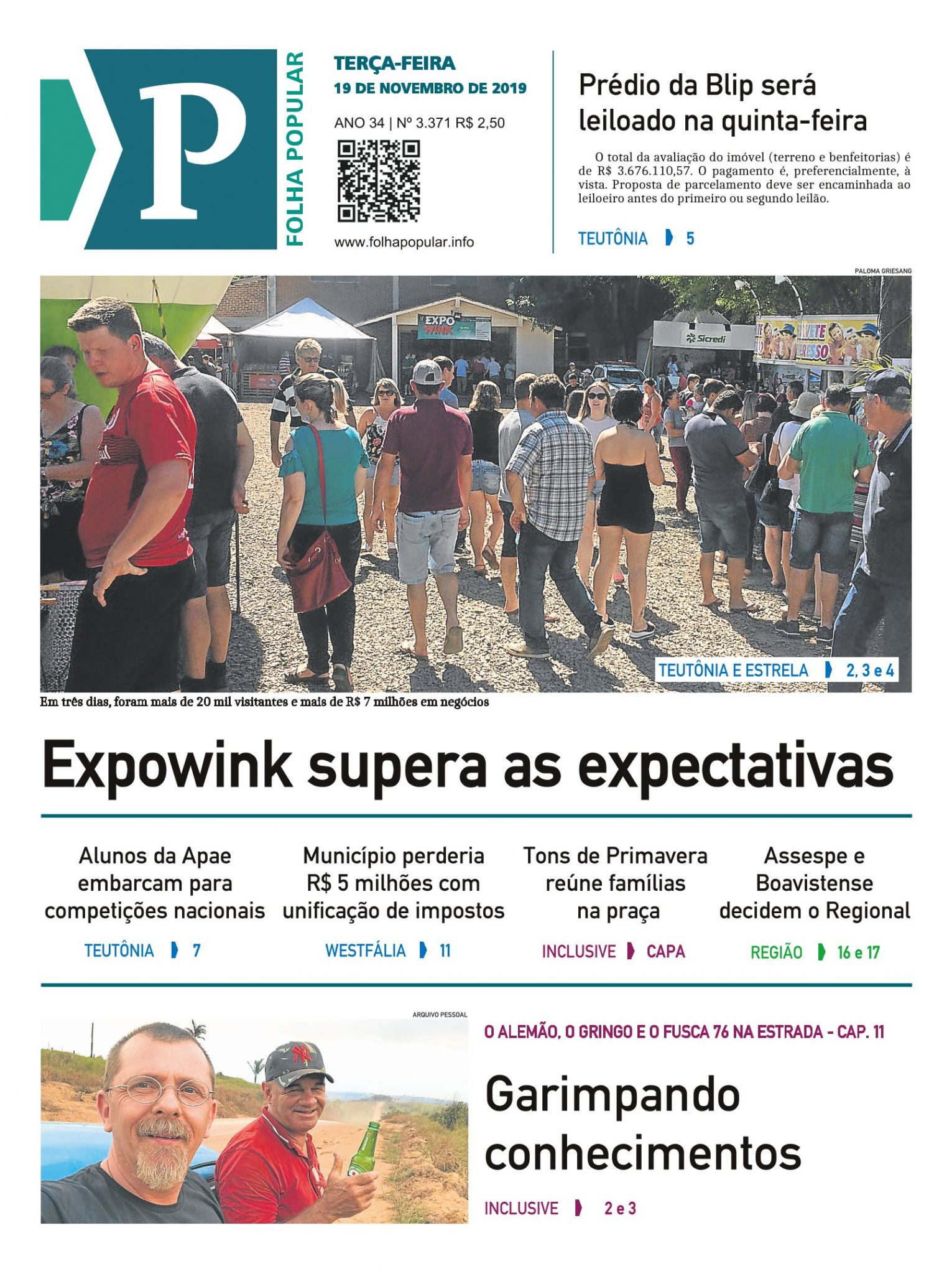 P

FOLHA POPULAR

TERÇA-FEIRA
19 DE NOVEMBRO DE 2019

ANO 34 | Nº 3.371 R$ 2,50

www.folhapopular.info

Prédio da Blip será leiloado na quinta-feira

O total da avaliação do imóvel (terreno e benfeitorias) é de R$ 3.676.110,57. O pagamento é, preferencialmente, à vista. Proposta de parcelamento deve ser encaminhada ao leiloeiro antes do primeiro ou segundo leilão.

TEUTÔNIA 5

PALOMA GRIESANG

EXPO WINK

Sicredi

TEUTÔNIA E ESTRELA 2, 3 e 4

Em três dias, foram mais de 20 mil visitantes e mais de R$ 7 milhões em negócios

Expowink supera as expectativas

Alunos da Apae embarcam para competições nacionais

TEUTÔNIA 7

Município perderia R$ 5 milhões com unificação de impostos

WESTFÁLIA 11

Tons de Primavera reúne famílias na praça

INCLUSIVE CAPA

Assespe e Boavistense decidem o Regional

REGIÃO 16 e 17

ARQUIVO PESSOAL

O ALEMÃO, O GRINGO E O FUSCA 76 NA ESTRADA - CAP. 11

Garimpando conhecimentos

INCLUSIVE 2 e 3